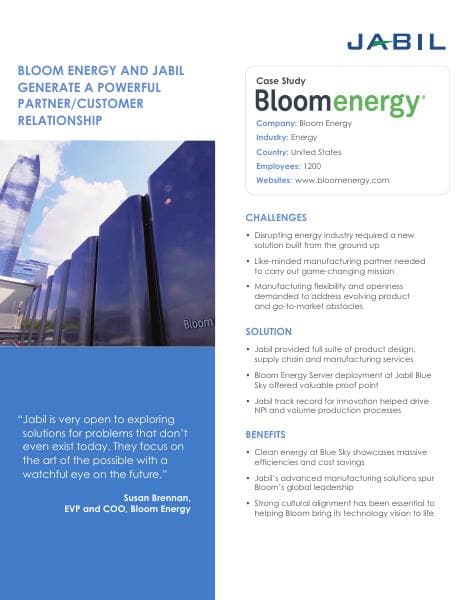 JABIL

BLOOM ENERGY AND JABIL GENERATE A POWERFUL PARTNER/CUSTOMER RELATIONSHIP

Bloom

"Jabil is very open to exploring solutions for problems that don't even exist today. They focus on the art of the possible with a watchful eye on the future."

Susan Brennan, EVP and COO, Bloom Energy

Case Study

Bloomenergy

Company: Bloom Energy
Industry: Energy
Country: United States
Employees: 1200
Websites: www.bloomenergy.com

CHALLENGES

• Disrupting energy industry required a new solution built from the ground up
• Like-minded manufacturing partner needed to carry out game-changing mission
• Manufacturing flexibility and openness demanded to address evolving product and go-to-market obstacles

SOLUTION

• Jabil provided full suite of product design, supply chain and manufacturing services
• Bloom Energy Server deployment at Jabil Blue Sky offered valuable proof point
• Jabil track record for innovation helped drive NPI and volume production processes

BENEFITS

• Clean energy at Blue Sky showcases massive efficiencies and cost savings
• Jabil's advanced manufacturing solutions spur Bloom's global leadership
• Strong cultural alignment has been essential to helping Bloom bring its technology vision to life